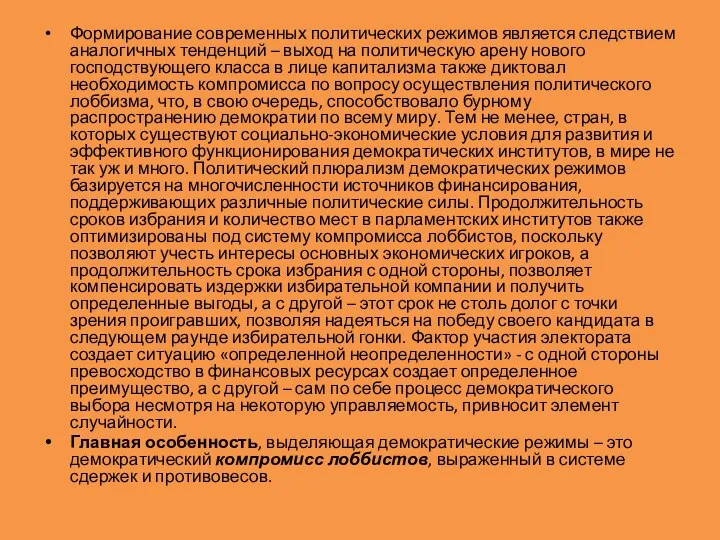 • Формирование современных политических режимов является следствием аналогичных тенденций – выход на политическую арену нового господствующего класса в лице капитализма также диктовал необходимость компромисса по вопросу осуществления политического лоббизма, что, в свою очередь, способствовало бурному распространению демократии по всему миру. Тем не менее, стран, в которых существуют социально-экономические условия для развития и эффективного функционирования демократических институтов, в мире не так уж и много. Политический плюрализм демократических режимов базируется на многочисленности источников финансирования, поддерживающих различные политические силы. Продолжительность сроков избрания и количество мест в парламентских институтов также оптимизированы под систему компромисса лоббистов, поскольку позволяют учесть интересы основных экономических игроков, а продолжительность срока избрания с одной стороны, позволяет компенсировать издержки избирательной компании и получить определенные выгоды, а с другой – этот срок не столь долог с точки зрения проигравших, позволяя надеяться на победу своего кандидата в следующем раунде избирательной гонки. Фактор участия электората создает ситуацию «определенной неопределенности» - с одной стороны превосходство в финансовых ресурсах создает определенное преимущество, а с другой – сам по себе процесс демократического выбора несмотря на некоторую управляемость, привносит элемент случайности.

• Главная особенность, выделяющая демократические режимы – это демократический компромисс лоббистов, выраженный в системе сдержек и противовесов.